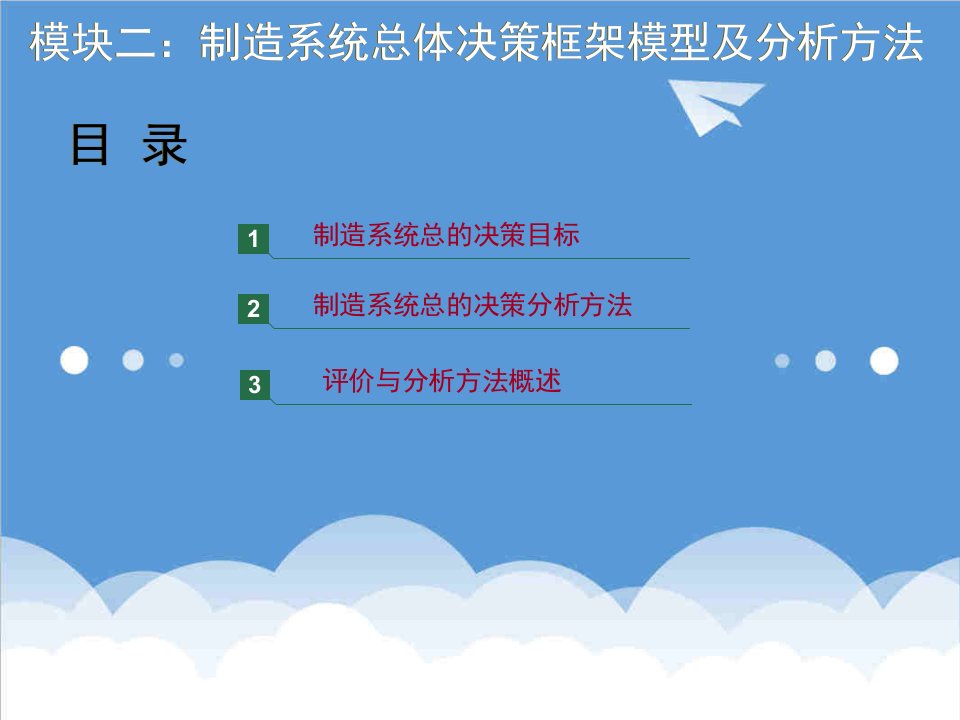 模块二：制造系统总体决策框架模型及分析方法

目 录

1 制造系统总的决策目标

2 制造系统总的决策分析方法

3 评价与分析方法概述